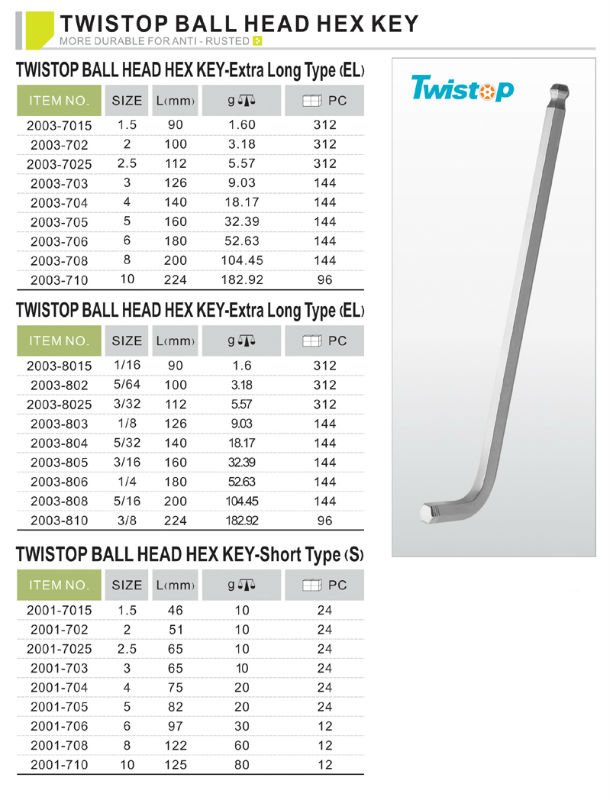 TWISTOP BALL HEAD HEX KEY
MORE DURABLE FOR ANTI - RUSTED

TWISTOP BALL HEAD HEX KEY-Extra Long Type (EL)

| ITEM NO. | SIZE | L(mm) | g | PC |
|---|---|---|---|---|
| 2003-7015 | 1.5 | 90 | 1.60 | 312 |
| 2003-702 | 2 | 100 | 3.18 | 312 |
| 2003-7025 | 2.5 | 112 | 5.57 | 312 |
| 2003-703 | 3 | 126 | 9.03 | 144 |
| 2003-704 | 4 | 140 | 18.17 | 144 |
| 2003-705 | 5 | 160 | 32.39 | 144 |
| 2003-706 | 6 | 180 | 52.63 | 144 |
| 2003-708 | 8 | 200 | 104.45 | 144 |
| 2003-710 | 10 | 224 | 182.92 | 96 |

TWISTOP BALL HEAD HEX KEY-Extra Long Type (EL)

| ITEM NO. | SIZE | L(mm) | g | PC |
|---|---|---|---|---|
| 2003-8015 | 1/16 | 90 | 1.6 | 312 |
| 2003-802 | 5/64 | 100 | 3.18 | 312 |
| 2003-8025 | 3/32 | 112 | 5.57 | 312 |
| 2003-803 | 1/8 | 126 | 9.03 | 144 |
| 2003-804 | 5/32 | 140 | 18.17 | 144 |
| 2003-805 | 3/16 | 160 | 32.39 | 144 |
| 2003-806 | 1/4 | 180 | 52.63 | 144 |
| 2003-808 | 5/16 | 200 | 104.45 | 144 |
| 2003-810 | 3/8 | 224 | 182.92 | 96 |

TWISTOP BALL HEAD HEX KEY-Short Type (S)

| ITEM NO. | SIZE | L(mm) | g | PC |
|---|---|---|---|---|
| 2001-7015 | 1.5 | 46 | 10 | 24 |
| 2001-702 | 2 | 51 | 10 | 24 |
| 2001-7025 | 2.5 | 65 | 10 | 24 |
| 2001-703 | 3 | 65 | 10 | 24 |
| 2001-704 | 4 | 75 | 20 | 24 |
| 2001-705 | 5 | 82 | 20 | 24 |
| 2001-706 | 6 | 97 | 30 | 12 |
| 2001-708 | 8 | 122 | 60 | 12 |
| 2001-710 | 10 | 125 | 80 | 12 |

Twistop